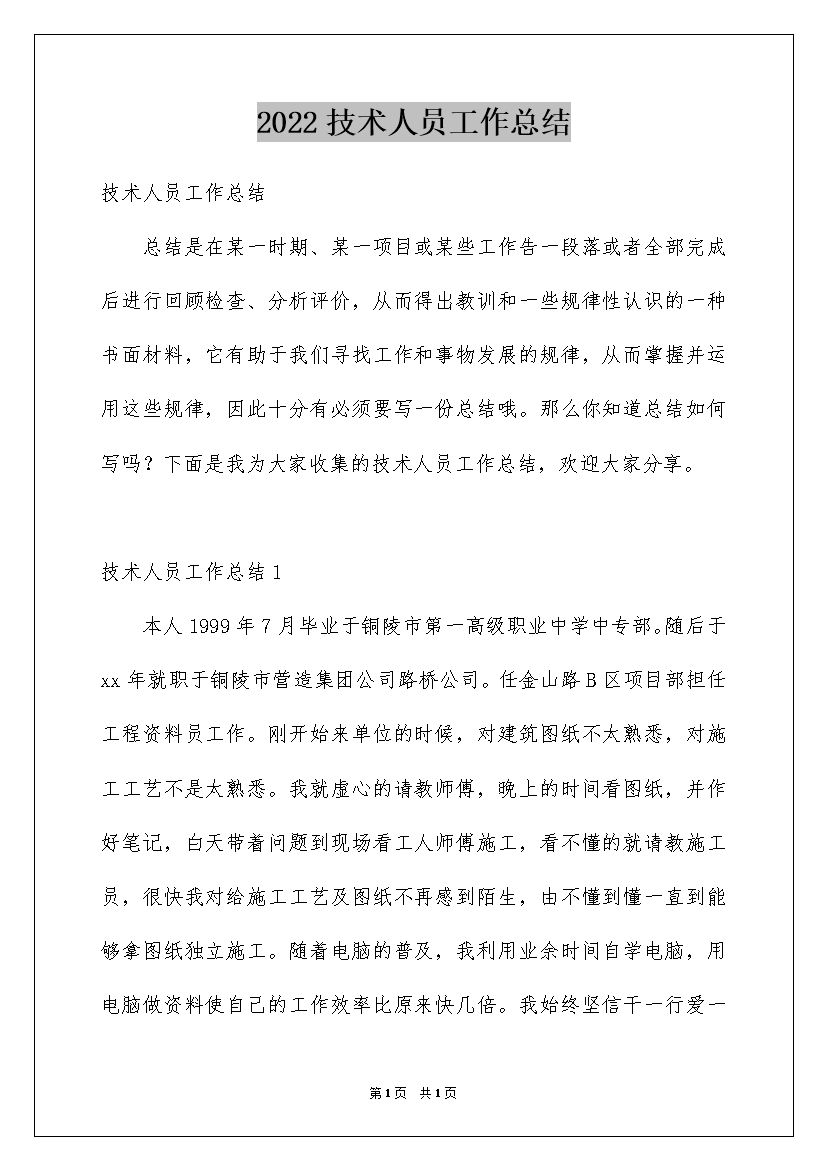 2022技术人员工作总结

技术人员工作总结

总结是在某一时期、某一项目或某些工作告一段落或者全部完成后进行回顾检查、分析评价，从而得出教训和一些规律性认识的一种书面材料，它有助于我们寻找工作和事物发展的规律，从而掌握并运用这些规律，因此十分有必须要写一份总结哦。那么你知道总结如何写吗？下面是我为大家收集的技术人员工作总结，欢迎大家分享。

技术人员工作总结1

本人1999年7月毕业于铜陵市第一高级职业中学中专部。随后于xx年就职于铜陵市营造集团公司路桥公司。任金山路B区项目部担任工程资料员工作。刚开始来单位的时候，对建筑图纸不太熟悉，对施工工艺不是太熟悉。我就虚心的请教师傅，晚上的时间看图纸，并作好笔记，白天带着问题到现场看工人师傅施工，看不懂的就请教施工员，很快我对给施工工艺及图纸不再感到陌生，由不懂到懂一直到能够拿图纸独立施工。随着电脑的普及，我利用业余时间自学电脑，用电脑做资料使自己的工作效率比原来快几倍。我始终坚信干一行爱一

第1页 共1页